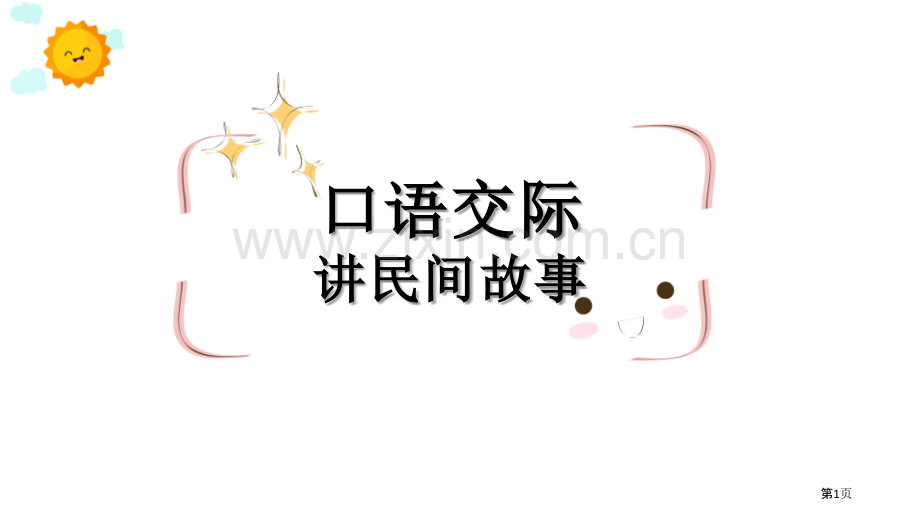 口语交际
讲民间故事

www.zixin.com.cn

第1页